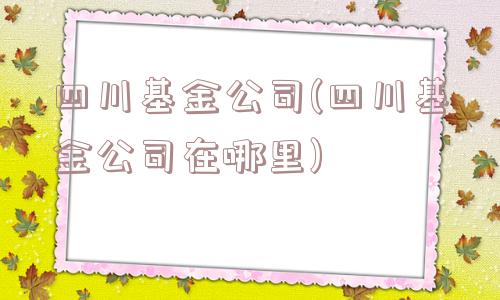 四川基金公司(四川基金公司在哪里)